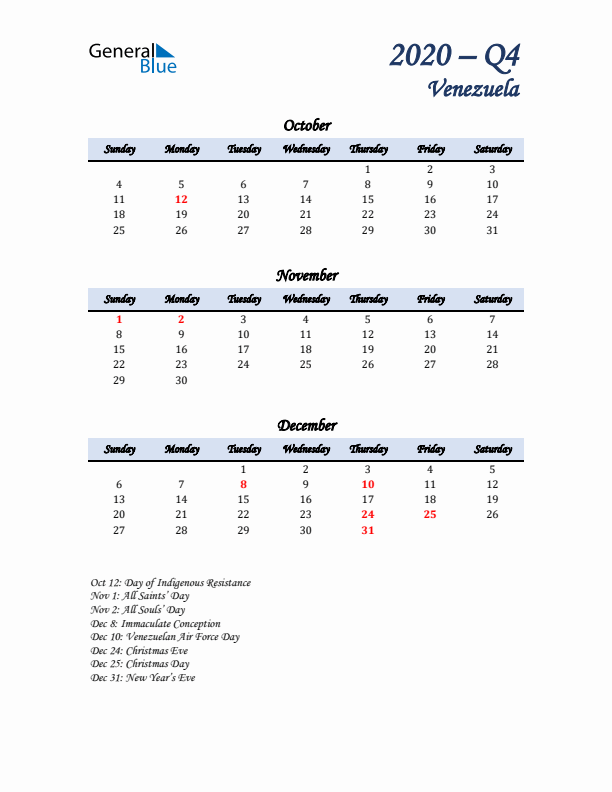 General Blue

2020 – Q4
Venezuela

October

| Sunday | Monday | Tuesday | Wednesday | Thursday | Friday | Saturday |
|---|---|---|---|---|---|---|
| | | | | 1 | 2 | 3 |
| 4 | 5 | 6 | 7 | 8 | 9 | 10 |
| 11 | 12 | 13 | 14 | 15 | 16 | 17 |
| 18 | 19 | 20 | 21 | 22 | 23 | 24 |
| 25 | 26 | 27 | 28 | 29 | 30 | 31 |

November

| Sunday | Monday | Tuesday | Wednesday | Thursday | Friday | Saturday |
|---|---|---|---|---|---|---|
| 1 | 2 | 3 | 4 | 5 | 6 | 7 |
| 8 | 9 | 10 | 11 | 12 | 13 | 14 |
| 15 | 16 | 17 | 18 | 19 | 20 | 21 |
| 22 | 23 | 24 | 25 | 26 | 27 | 28 |
| 29 | 30 | | | | | |

December

| Sunday | Monday | Tuesday | Wednesday | Thursday | Friday | Saturday |
|---|---|---|---|---|---|---|
| | | 1 | 2 | 3 | 4 | 5 |
| 6 | 7 | 8 | 9 | 10 | 11 | 12 |
| 13 | 14 | 15 | 16 | 17 | 18 | 19 |
| 20 | 21 | 22 | 23 | 24 | 25 | 26 |
| 27 | 28 | 29 | 30 | 31 | | |

Oct 12: Day of Indigenous Resistance
Nov 1: All Saints' Day
Nov 2: All Souls' Day
Dec 8: Immaculate Conception
Dec 10: Venezuelan Air Force Day
Dec 24: Christmas Eve
Dec 25: Christmas Day
Dec 31: New Year's Eve